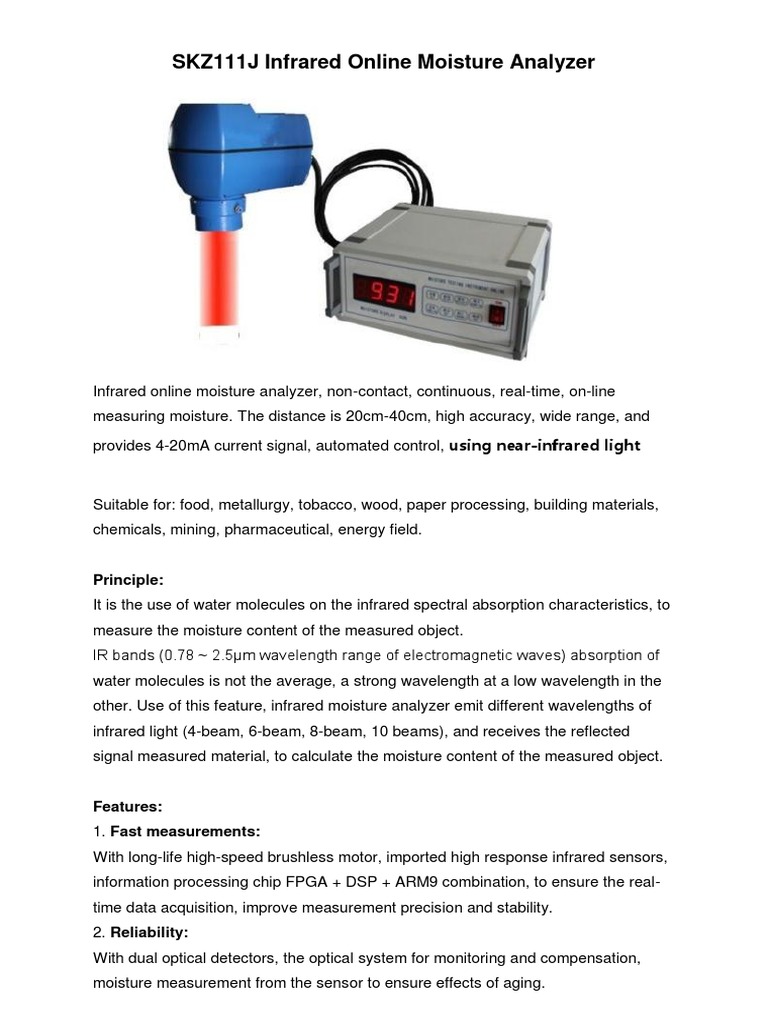 SKZ111J Infrared Online Moisture Analyzer

931

Infrared online moisture analyzer, non-contact, continuous, real-time, on-line measuring moisture. The distance is 20cm-40cm, high accuracy, wide range, and provides 4-20mA current signal, automated control, using near-infrared light

Suitable for: food, metallurgy, tobacco, wood, paper processing, building materials, chemicals, mining, pharmaceutical, energy field.

Principle:
It is the use of water molecules on the infrared spectral absorption characteristics, to measure the moisture content of the measured object.
IR bands (0.78 ~ 2.5μm wavelength range of electromagnetic waves) absorption of water molecules is not the average, a strong wavelength at a low wavelength in the other. Use of this feature, infrared moisture analyzer emit different wavelengths of infrared light (4-beam, 6-beam, 8-beam, 10 beams), and receives the reflected signal measured material, to calculate the moisture content of the measured object.

Features:
1. Fast measurements:
With long-life high-speed brushless motor, imported high response infrared sensors, information processing chip FPGA + DSP + ARM9 combination, to ensure the real-time data acquisition, improve measurement precision and stability.
2. Reliability:
With dual optical detectors, the optical system for monitoring and compensation, moisture measurement from the sensor to ensure effects of aging.